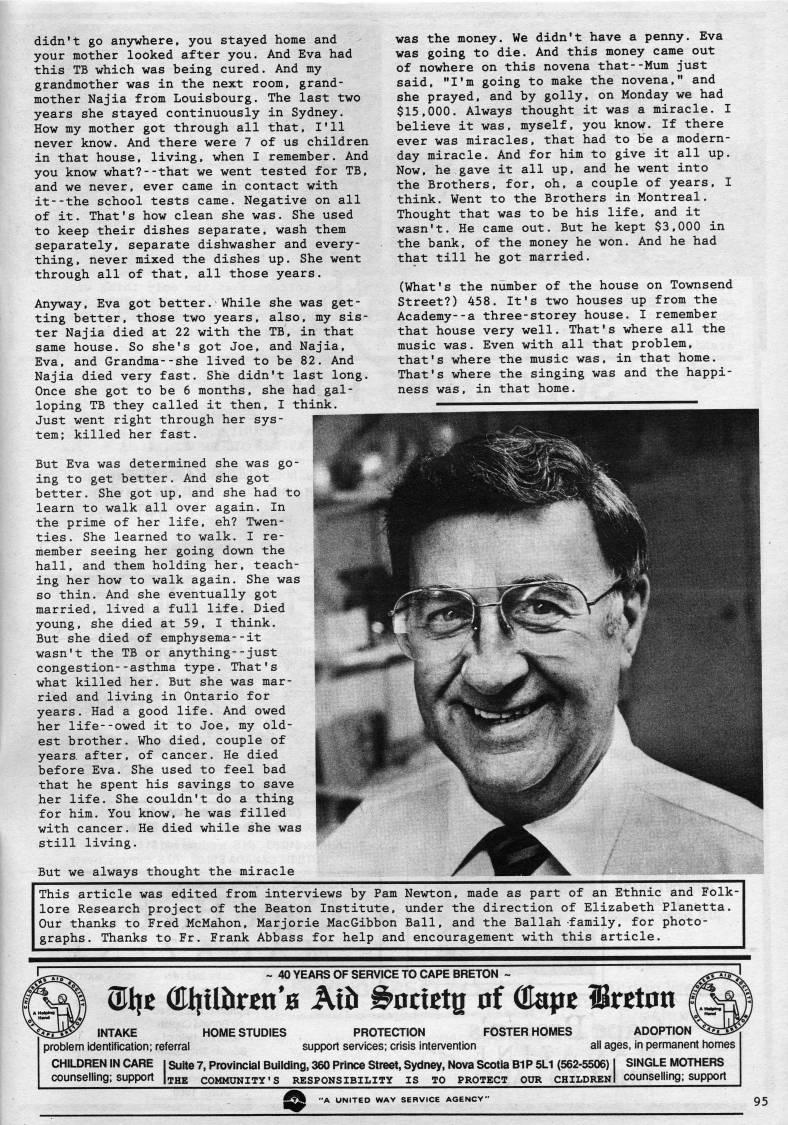 didn't go anywhere, you stayed home and your mother looked after you. And Eva had this TB which was being cured. And my grandmother was in the next room, grandmother Najia from Louisbourg. The last two years she stayed continuously in Sydney. How my mother got through all that, I'll never know. And there were 7 of us children in that house, living, when I remember. And you know what?--that we went tested for TB, and we never, ever came in contact with it--the school tests came. Negative on all of it. That's how clean she was. She used to keep their dishes separate, wash them separately, separate dishwasher and everything, never mixed the dishes up. She went through all of that, all those years.

Anyway, Eva got better. While she was getting better, those two years, also, my sister Najia died at 22 with the TB, in that same house. So she's got Joe, and Najia, Eva, and Grandma--she lived to be 82. And Najia died very fast. She didn't last long. Once she got to be 6 months, she had galloping TB they called it then, I think. Just went right through her system; killed her fast.

But Eva was determined she was going to get better. And she got better. She got up, and she had to learn to walk all over again. In the prime of her life, eh? Twenties. She learned to walk. I remember seeing her going down the hall, and them holding her, teaching her how to walk again. She was so thin. And she eventually got married, lived a full life. Died young, she died at 59, I think. But she died of emphysema--it wasn't the TB or anything--just congestion--asthma type. That's what killed her. But she was married and living in Ontario for years. Had a good life. And owed her life--owed it to Joe, my oldest brother. Who died, couple of years after, of cancer. He died before Eva. She used to feel bad that he spent his savings to save her life. She couldn't do a thing for him. You know, he was filled with cancer. He died while she was still living.

But we always thought the miracle was the money. We didn't have a penny. Eva was going to die. And this money came out of nowhere on this novena that--Mum just said, "I'm going to make the novena," and she prayed, and by golly, on Monday we had $15,000. Always thought it was a miracle. I believe it was, myself, you know. If there ever was miracles, that had to be a modern-day miracle. And for him to give it all up. Now, he gave it all up, and he went into the Brothers, for, oh, a couple of years, I think. Went to the Brothers in Montreal. Thought that was to be his life, and it wasn't. He came out. But he kept $3,000 in the bank, of the money he won. And he had that till he got married.

(What's the number of the house on Townsend Street?) 458. It's two houses up from the Academy--a three-storey house. I remember that house very well. That's where all the music was. Even with all that problem, that's where the music was, in that home. That's where the singing was and the happiness was, in that home.

This article was edited from interviews by Pam Newton, made as part of an Ethnic and Folklore Research project of the Beaton Institute, under the direction of Elizabeth Planetta. Our thanks to Fred McMahon, Marjorie MacGibbon Ball, and the Ballah family, for photographs. Thanks to Fr. Frank Abbass for help and encouragement with this article.

~ 40 YEARS OF SERVICE TO CAPE BRETON ~

The Children's Aid Society of Cape Breton

INTAKE
problem identification; referral

HOME STUDIES

PROTECTION
support services; crisis intervention

FOSTER HOMES

ADOPTION
all ages, in permanent homes

CHILDREN IN CARE
counselling; support

Suite 7, Provincial Building, 360 Prince Street, Sydney, Nova Scotia B1P 5L1 (562-5506)
THE COMMUNITY'S RESPONSIBILITY IS TO PROTECT OUR CHILDREN

SINGLE MOTHERS
counselling; support

"A UNITED WAY SERVICE AGENCY"

95